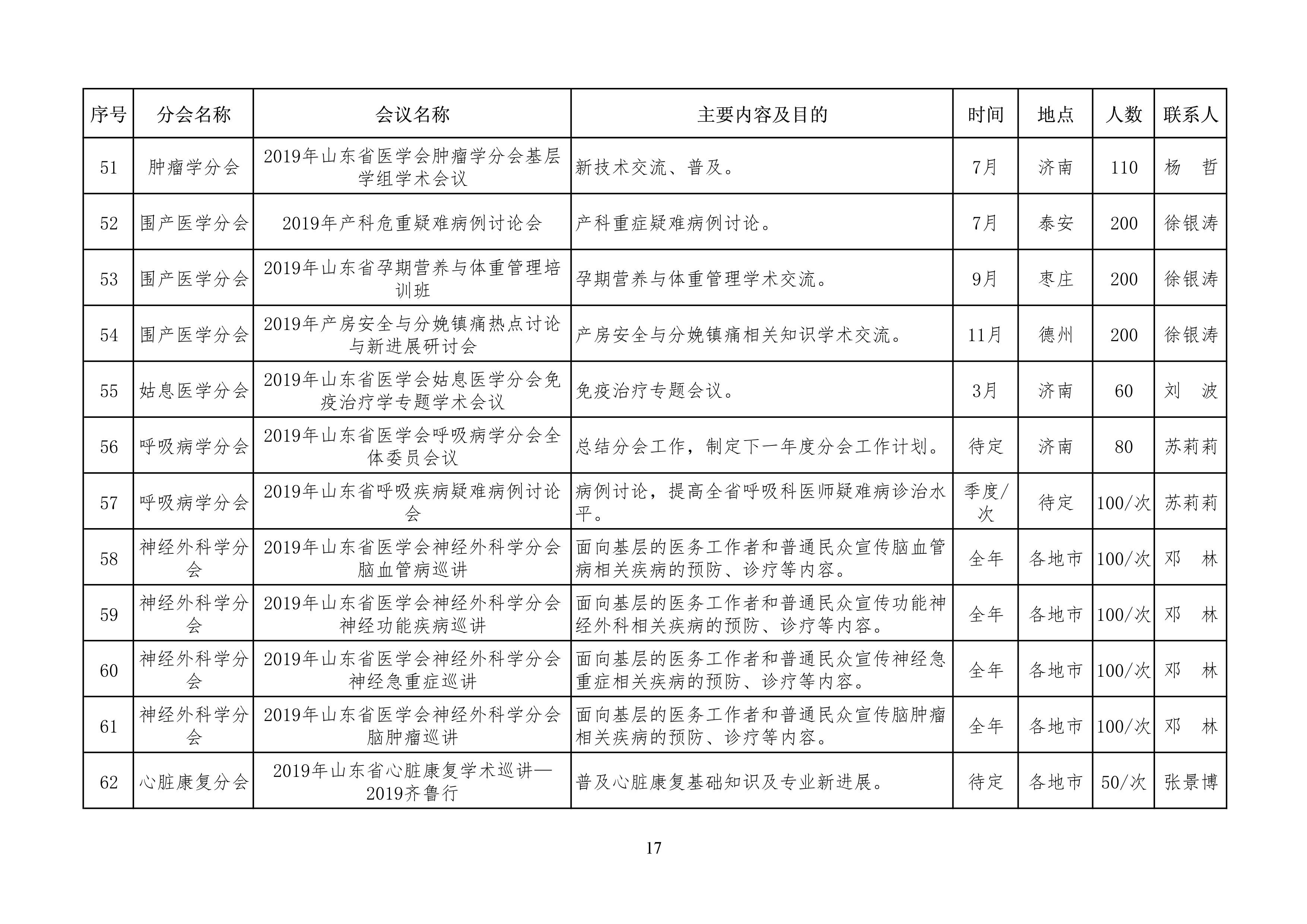 | 序号 | 分会名称 | 会议名称 | 主要内容及目的 | 时间 | 地点 | 人数 | 联系人 |
|---|---|---|---|---|---|---|---|
| 51 | 肿瘤学分会 | 2019年山东省医学会肿瘤学分会基层学组学术会议 | 新技术交流、普及。 | 7月 | 济南 | 110 | 杨 哲 |
| 52 | 围产医学分会 | 2019年产科危重疑难病例讨论会 | 产科重症疑难病例讨论。 | 7月 | 泰安 | 200 | 徐银涛 |
| 53 | 围产医学分会 | 2019年山东省孕期营养与体重管理培训班 | 孕期营养与体重管理学术交流。 | 9月 | 枣庄 | 200 | 徐银涛 |
| 54 | 围产医学分会 | 2019年产房安全与分娩镇痛热点讨论与新进展研讨会 | 产房安全与分娩镇痛相关知识学术交流。 | 11月 | 德州 | 200 | 徐银涛 |
| 55 | 姑息医学分会 | 2019年山东省医学会姑息医学分会免疫治疗学专题学术会议 | 免疫治疗专题会议。 | 3月 | 济南 | 60 | 刘 波 |
| 56 | 呼吸病学分会 | 2019年山东省医学会呼吸病学分会全体委员会议 | 总结分会工作，制定下一年度分会工作计划。 | 待定 | 济南 | 80 | 苏莉莉 |
| 57 | 呼吸病学分会 | 2019年山东省呼吸疾病疑难病例讨论会 | 病例讨论，提高全省呼吸科医师疑难病诊治水平。 | 季度/次 | 待定 | 100/次 | 苏莉莉 |
| 58 | 神经外科学分会 | 2019年山东省医学会神经外科学分会脑血管病巡讲 | 面向基层的医务工作者和普通民众宣传脑血管病相关疾病的预防、诊疗等内容。 | 全年 | 各地市 | 100/次 | 邓 林 |
| 59 | 神经外科学分会 | 2019年山东省医学会神经外科学分会神经功能疾病巡讲 | 面向基层的医务工作者和普通民众宣传功能神经外科相关疾病的预防、诊疗等内容。 | 全年 | 各地市 | 100/次 | 邓 林 |
| 60 | 神经外科学分会 | 2019年山东省医学会神经外科学分会神经急重症巡讲 | 面向基层的医务工作者和普通民众宣传神经急重症相关疾病的预防、诊疗等内容。 | 全年 | 各地市 | 100/次 | 邓 林 |
| 61 | 神经外科学分会 | 2019年山东省医学会神经外科学分会脑肿瘤巡讲 | 面向基层的医务工作者和普通民众宣传脑肿瘤相关疾病的预防、诊疗等内容。 | 全年 | 各地市 | 100/次 | 邓 林 |
| 62 | 心脏康复分会 | 2019年山东省心脏康复学术巡讲—2019齐鲁行 | 普及心脏康复基础知识及专业新进展。 | 待定 | 各地市 | 50/次 | 张景博 |

17